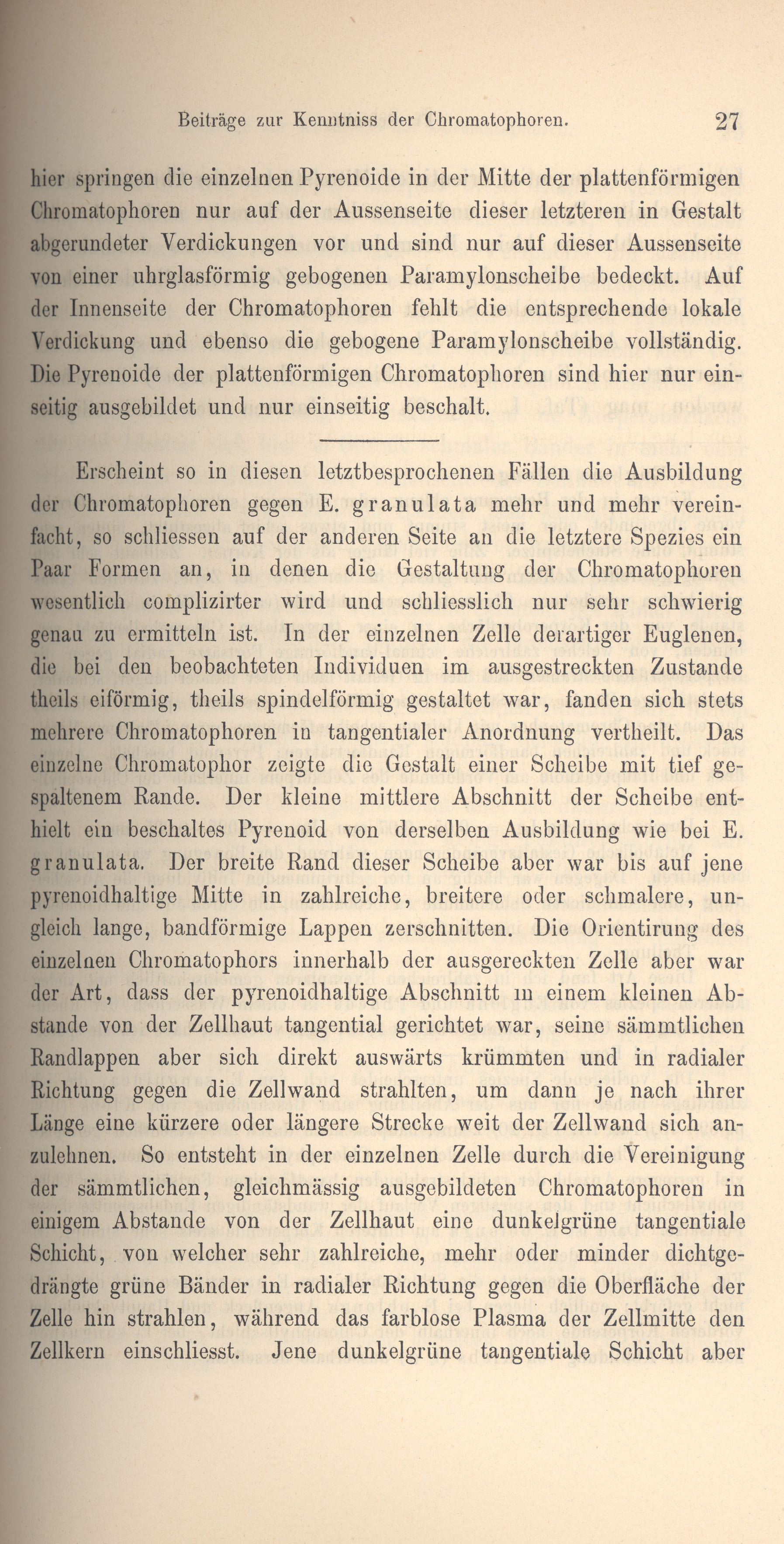 Beiträge zur Kenntniss der Chromatophoren. 27

hier springen die einzelnen Pyrenoide in der Mitte der plattenförmigen Chromatophoren nur auf der Aussenseite dieser letzteren in Gestalt abgerundeter Verdickungen vor und sind nur auf dieser Aussenseite von einer uhrglasförmig gebogenen Paramylonscheibe bedeckt. Auf der Innenseite der Chromatophoren fehlt die entsprechende lokale Verdickung und ebenso die gebogene Paramylonscheibe vollständig. Die Pyrenoide der plattenförmigen Chromatophoren sind hier nur einseitig ausgebildet und nur einseitig beschalt.

Erscheint so in diesen letztbesprochenen Fällen die Ausbildung der Chromatophoren gegen E. granulata mehr und mehr vereinfacht, so schliessen auf der anderen Seite an die letztere Spezies ein Paar Formen an, in denen die Gestaltung der Chromatophoren wesentlich complizirter wird und schliesslich nur sehr schwierig genau zu ermitteln ist. In der einzelnen Zelle derartiger Euglenen, die bei den beobachteten Individuen im ausgestreckten Zustande theils eiförmig, theils spindelförmig gestaltet war, fanden sich stets mehrere Chromatophoren in tangentialer Anordnung vertheilt. Das einzelne Chromatophor zeigte die Gestalt einer Scheibe mit tief gespaltenem Rande. Der kleine mittlere Abschnitt der Scheibe enthielt ein beschaltes Pyrenoid von derselben Ausbildung wie bei E. granulata. Der breite Rand dieser Scheibe aber war bis auf jene pyrenoidhaltige Mitte in zahlreiche, breitere oder schmalere, ungleich lange, bandförmige Lappen zerschnitten. Die Orientirung des einzelnen Chromatophors innerhalb der ausgereckten Zelle aber war der Art, dass der pyrenoidhaltige Abschnitt in einem kleinen Abstande von der Zellhaut tangential gerichtet war, seine sämmtlichen Randlappen aber sich direkt auswärts krümmten und in radialer Richtung gegen die Zellwand strahlten, um dann je nach ihrer Länge eine kürzere oder längere Strecke weit der Zellwand sich anzulehnen. So entsteht in der einzelnen Zelle durch die Vereinigung der sämmtlichen, gleichmässig ausgebildeten Chromatophoren in einigem Abstande von der Zellhaut eine dunkelgrüne tangentiale Schicht, von welcher sehr zahlreiche, mehr oder minder dichtgedrängte grüne Bänder in radialer Richtung gegen die Oberfläche der Zelle hin strahlen, während das farblose Plasma der Zellmitte den Zellkern einschliesst. Jene dunkelgrüne tangentiale Schicht aber